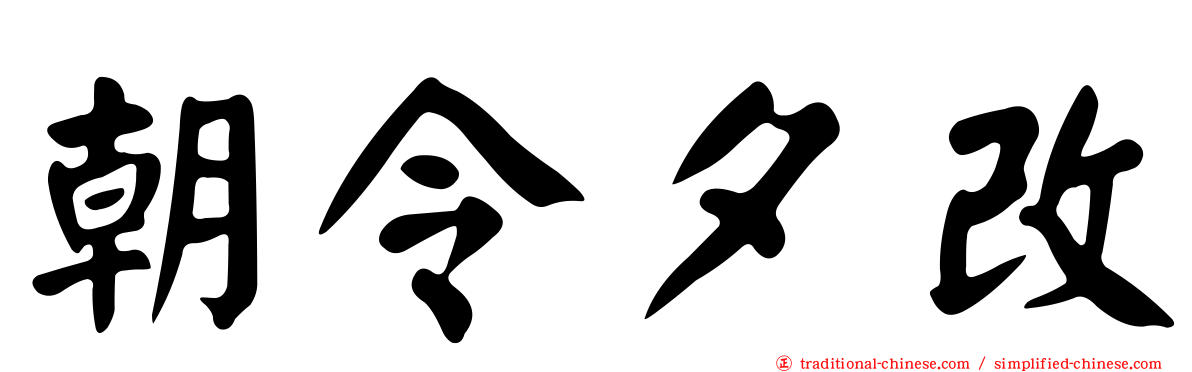 朝令夕改

正 traditional-chinese.com / simplified-chinese.com